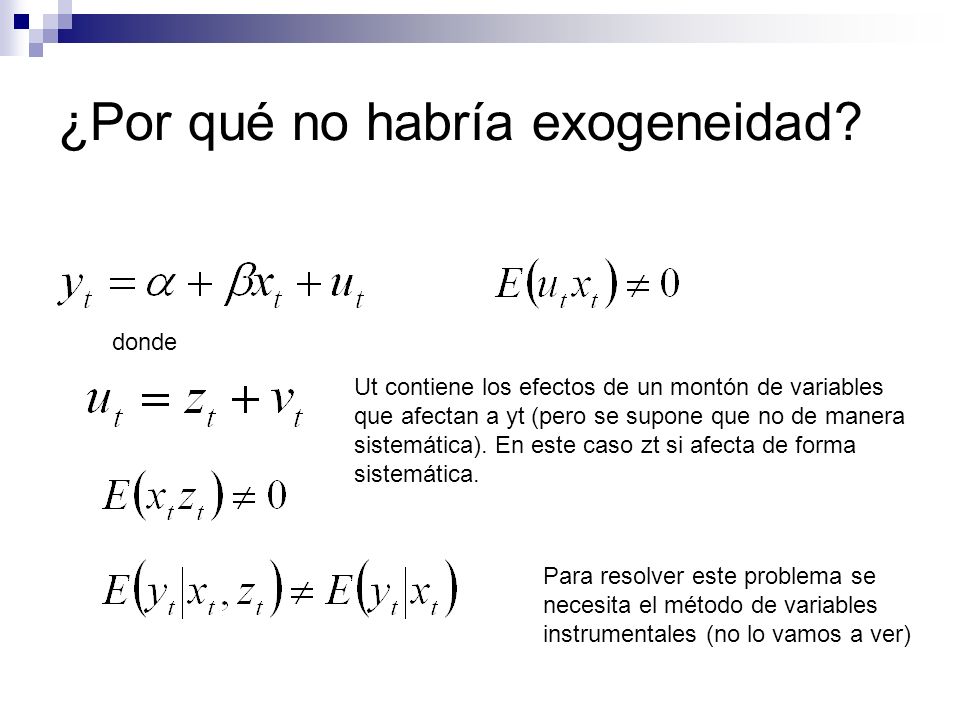 ¿Por qué no habría exogeneidad?

$y_t = \alpha + \beta x_t + u_t$

$E(u_t x_t) \neq 0$

donde

$u_t = z_t + v_t$

Ut contiene los efectos de un montón de variables que afectan a yt (pero se supone que no de manera sistemática). En este caso zt si afecta de forma sistemática.

$E(x_t z_t) \neq 0$

$E(y_t | x_t, z_t) \neq E(y_t | x_t)$

Para resolver este problema se necesita el método de variables instrumentales (no lo vamos a ver)